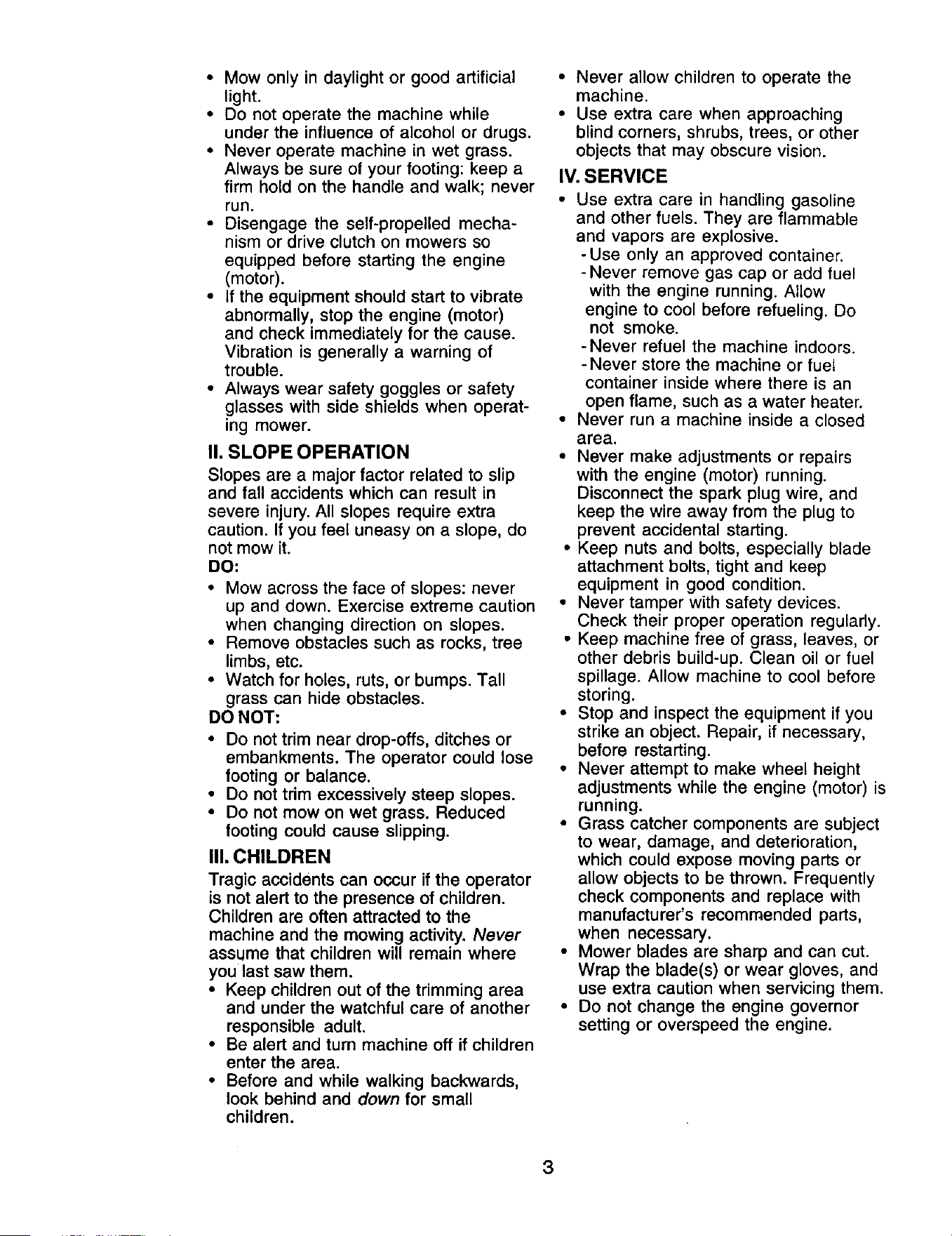 • Mow only in daylight or good artificial light.
• Do not operate the machine while under the influence of alcohol or drugs.
• Never operate machine in wet grass. Always be sure of your footing: keep a firm hold on the handle and walk; never run.
• Disengage the self-propelled mechanism or drive clutch on mowers so equipped before starting the engine (motor).
• If the equipment should start to vibrate abnormally, stop the engine (motor) and check immediately for the cause. Vibration is generally a warning of trouble.
• Always wear safety goggles or safety glasses with side shields when operating mower.

II. SLOPE OPERATION

Slopes are a major factor related to slip and fall accidents which can result in severe injury. All slopes require extra caution. If you feel uneasy on a slope, do not mow it.

DO:
• Mow across the face of slopes: never up and down. Exercise extreme caution when changing direction on slopes.
• Remove obstacles such as rocks, tree limbs, etc.
• Watch for holes, ruts, or bumps. Tall grass can hide obstacles.

DO NOT:
• Do not trim near drop-offs, ditches or embankments. The operator could lose footing or balance.
• Do not trim excessively steep slopes.
• Do not mow on wet grass. Reduced footing could cause slipping.

III. CHILDREN

Tragic accidents can occur if the operator is not alert to the presence of children. Children are often attracted to the machine and the mowing activity. Never assume that children will remain where you last saw them.
• Keep children out of the trimming area and under the watchful care of another responsible adult.
• Be alert and turn machine off if children enter the area.
• Before and while walking backwards, look behind and down for small children.
• Never allow children to operate the machine.
• Use extra care when approaching blind corners, shrubs, trees, or other objects that may obscure vision.

IV. SERVICE

• Use extra care in handling gasoline and other fuels. They are flammable and vapors are explosive.
- Use only an approved container.
- Never remove gas cap or add fuel with the engine running. Allow engine to cool before refueling. Do not smoke.
- Never refuel the machine indoors.
- Never store the machine or fuel container inside where there is an open flame, such as a water heater.
• Never run a machine inside a closed area.
• Never make adjustments or repairs with the engine (motor) running. Disconnect the spark plug wire, and keep the wire away from the plug to prevent accidental starting.
• Keep nuts and bolts, especially blade attachment bolts, tight and keep equipment in good condition.
• Never tamper with safety devices. Check their proper operation regularly.
• Keep machine free of grass, leaves, or other debris build-up. Clean oil or fuel spillage. Allow machine to cool before storing.
• Stop and inspect the equipment if you strike an object. Repair, if necessary, before restarting.
• Never attempt to make wheel height adjustments while the engine (motor) is running.
• Grass catcher components are subject to wear, damage, and deterioration, which could expose moving parts or allow objects to be thrown. Frequently check components and replace with manufacturer's recommended parts, when necessary.
• Mower blades are sharp and can cut. Wrap the blade(s) or wear gloves, and use extra caution when servicing them.
• Do not change the engine governor setting or overspeed the engine.

3